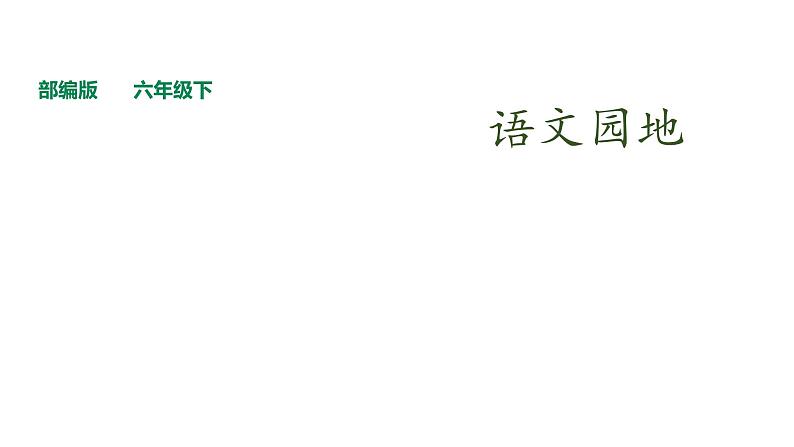 部编版　六年级下

语文园地